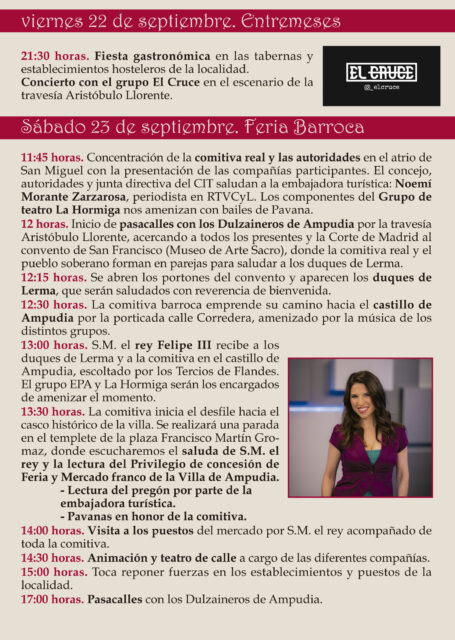 viernes 22 de septiembre. Entremeses

21:30 horas. Fiesta gastronómica en las tabernas y establecimientos hosteleros de la localidad.
Concierto con el grupo El Cruce en el escenario de la travesía Aristóbulo Llorente.

EL CRUCE
@_elcruce

Sábado 23 de septiembre. Feria Barroca

11:45 horas. Concentración de la comitiva real y las autoridades en el atrio de San Miguel con la presentación de las compañías participantes. El concejo, autoridades y junta directiva del CIT saludan a la embajadora turística: Noemí Morante Zarzarosa, periodista en RTVCyL. Los componentes del Grupo de teatro La Hormiga nos amenizan con bailes de Pavana.
12 horas. Inicio de pasacalles con los Dulzaineros de Ampudia por la travesía Aristóbulo Llorente, acercando a todos los presentes y la Corte de Madrid al convento de San Francisco (Museo de Arte Sacro), donde la comitiva real y el pueblo soberano forman en parejas para saludar a los duques de Lerma.
12:15 horas. Se abren los portones del convento y aparecen los duques de Lerma, que serán saludados con reverencia de bienvenida.
12:30 horas. La comitiva barroca emprende su camino hacia el castillo de Ampudia por la porticada calle Corredera, amenizado por la música de los distintos grupos.
13:00 horas. S.M. el rey Felipe III recibe a los duques de Lerma y a la comitiva en el castillo de Ampudia, escoltado por los Tercios de Flandes. El grupo EPA y La Hormiga serán los encargados de amenizar el momento.
13:30 horas. La comitiva inicia el desfile hacia el casco histórico de la villa. Se realizará una parada en el templete de la plaza Francisco Martín Gromaz, donde escucharemos el saluda de S.M. el rey y la lectura del Privilegio de concesión de Feria y Mercado franco de la Villa de Ampudia.
- Lectura del pregón por parte de la embajadora turística.
- Pavanas en honor de la comitiva.
14:00 horas. Visita a los puestos del mercado por S.M. el rey acompañado de toda la comitiva.
14:30 horas. Animación y teatro de calle a cargo de las diferentes compañías.
15:00 horas. Toca reponer fuerzas en los establecimientos y puestos de la localidad.
17:00 horas. Pasacalles con los Dulzaineros de Ampudia.